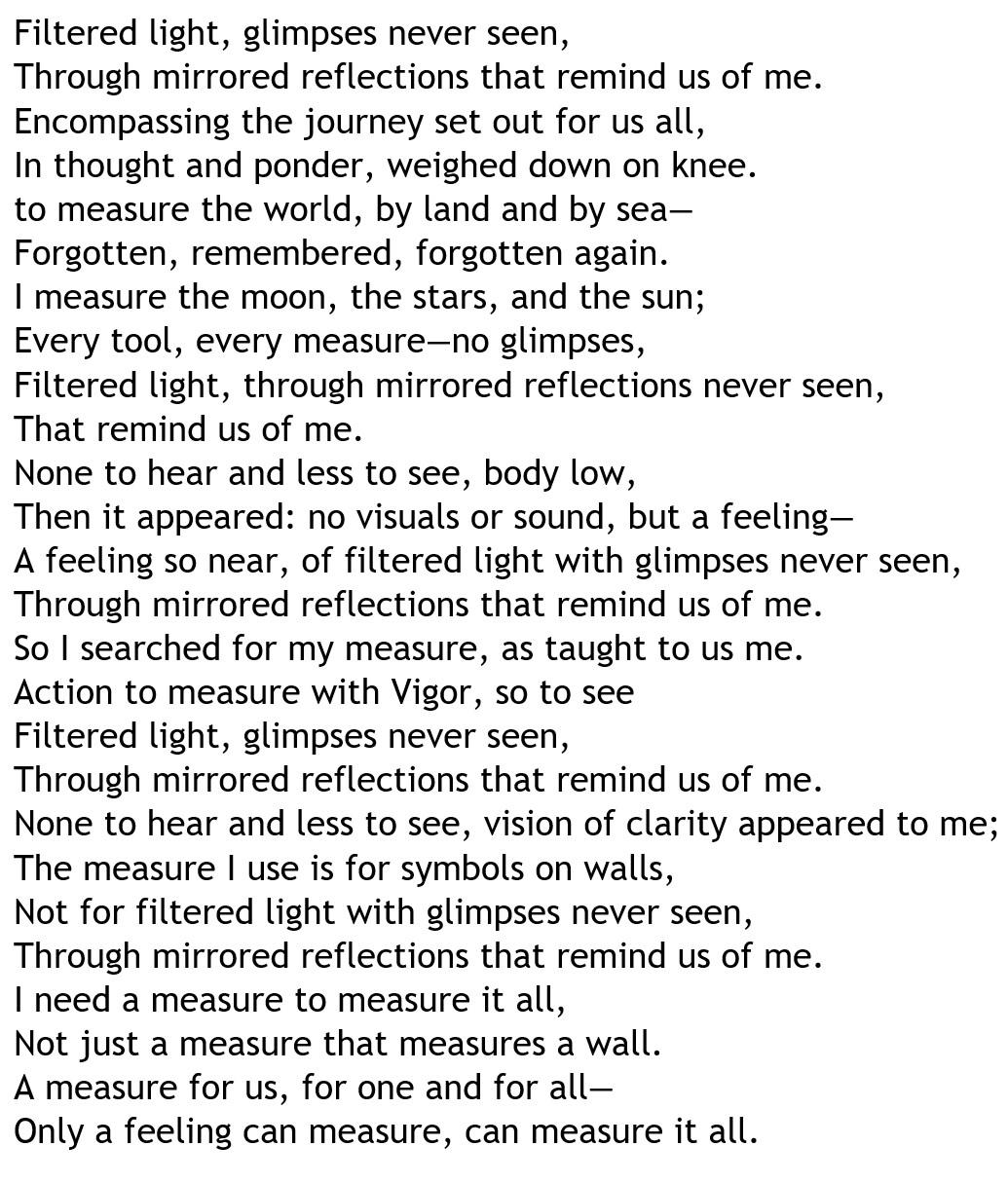 Filtered light, glimpses never seen,
Through mirrored reflections that remind us of me.
Encompassing the journey set out for us all,
In thought and ponder, weighed down on knee.
to measure the world, by land and by sea—
Forgotten, remembered, forgotten again.
I measure the moon, the stars, and the sun;
Every tool, every measure—no glimpses,
Filtered light, through mirrored reflections never seen,
That remind us of me.
None to hear and less to see, body low,
Then it appeared: no visuals or sound, but a feeling—
A feeling so near, of filtered light with glimpses never seen,
Through mirrored reflections that remind us of me.
So I searched for my measure, as taught to us me.
Action to measure with Vigor, so to see
Filtered light, glimpses never seen,
Through mirrored reflections that remind us of me.
None to hear and less to see, vision of clarity appeared to me;
The measure I use is for symbols on walls,
Not for filtered light with glimpses never seen,
Through mirrored reflections that remind us of me.
I need a measure to measure it all,
Not just a measure that measures a wall.
A measure for us, for one and for all—
Only a feeling can measure, can measure it all.